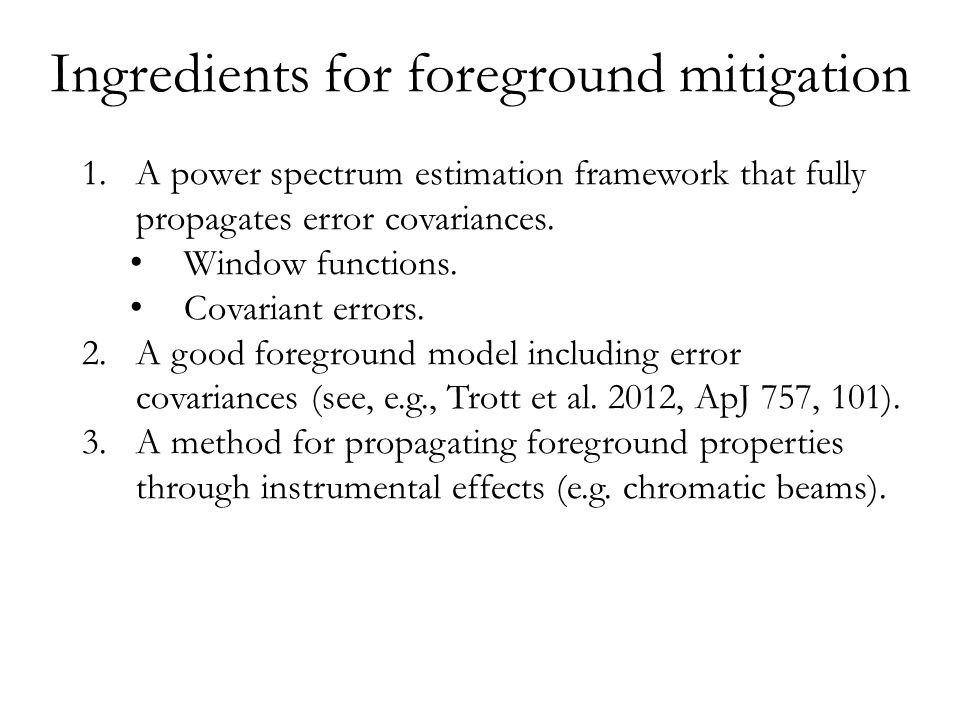 Ingredients for foreground mitigation

1. A power spectrum estimation framework that fully propagates error covariances.
   • Window functions.
   • Covariant errors.
2. A good foreground model including error covariances (see, e.g., Trott et al. 2012, ApJ 757, 101).
3. A method for propagating foreground properties through instrumental effects (e.g. chromatic beams).